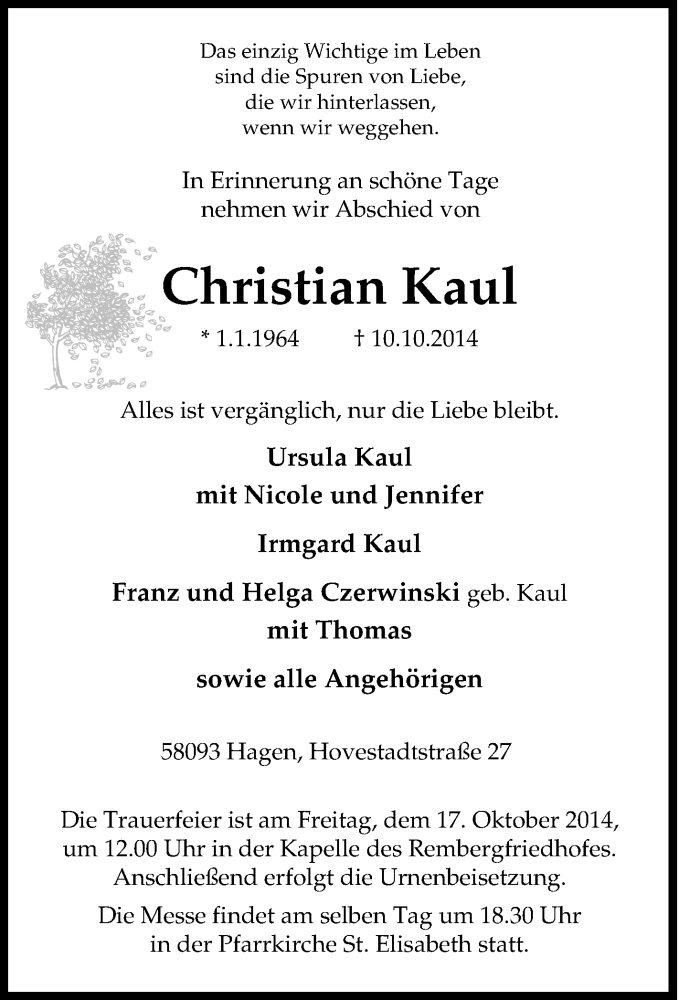 Das einzig Wichtige im Leben
sind die Spuren von Liebe,
die wir hinterlassen,
wenn wir weggehen.

In Erinnerung an schöne Tage
nehmen wir Abschied von

Christian Kaul

* 1.1.1964 † 10.10.2014

Alles ist vergänglich, nur die Liebe bleibt.

Ursula Kaul
mit Nicole und Jennifer

Irmgard Kaul

Franz und Helga Czerwinski geb. Kaul
mit Thomas

sowie alle Angehörigen

58093 Hagen, Hovestadtstraße 27

Die Trauerfeier ist am Freitag, dem 17. Oktober 2014, um 12.00 Uhr in der Kapelle des Rembergfriedhofes. Anschließend erfolgt die Urnenbeisetzung.

Die Messe findet am selben Tag um 18.30 Uhr in der Pfarrkirche St. Elisabeth statt.